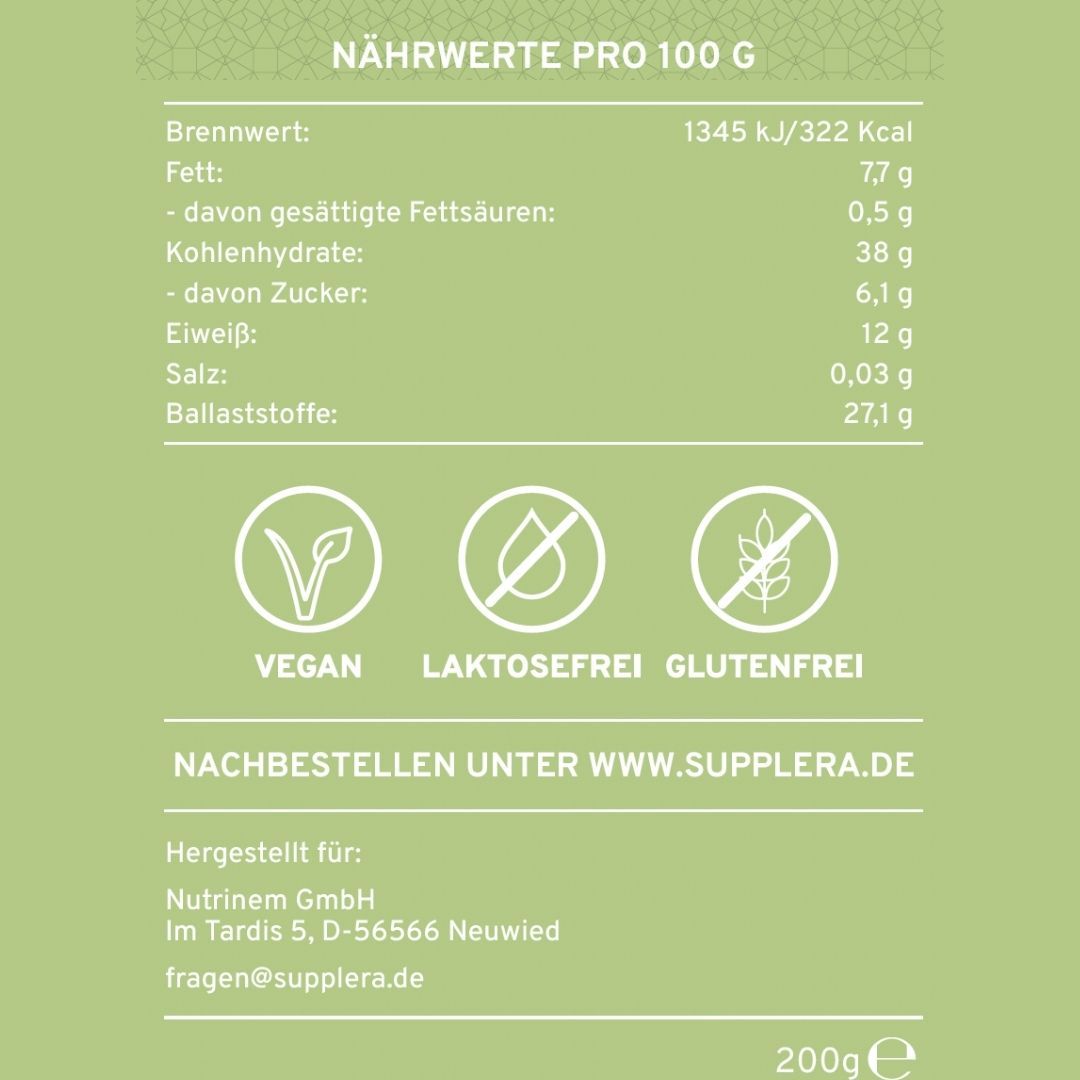 NÄHRWERTE PRO 100 G

| | |
|---|---|
| Brennwert: | 1345 kJ/322 Kcal |
| Fett: | 7,7 g |
| - davon gesättigte Fettsäuren: | 0,5 g |
| Kohlenhydrate: | 38 g |
| - davon Zucker: | 6,1 g |
| Eiweiß: | 12 g |
| Salz: | 0,03 g |
| Ballaststoffe: | 27,1 g |

VEGAN LAKTOSEFREI GLUTENFREI

NACHBESTELLEN UNTER WWW.SUPPLERA.DE

Hergestellt für:

Nutrinem GmbH
Im Tardis 5, D-56566 Neuwied

fragen@supplera.de

200g ℮